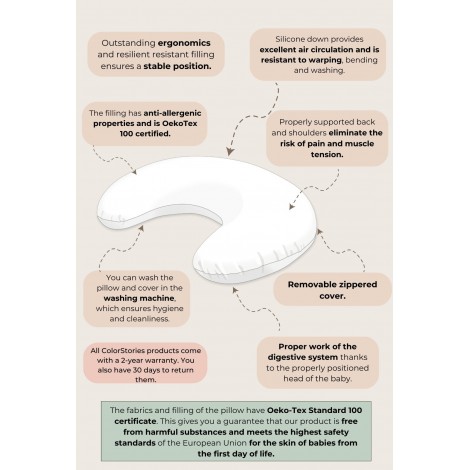 Outstanding ergonomics and resilient resistant filling ensures a stable position.

Silicone down provides excellent air circulation and is resistant to warping, bending and washing.

The filling has anti-allergenic properties and is OekoTex 100 certified.

Properly supported back and shoulders eliminate the risk of pain and muscle tension.

You can wash the pillow and cover in the washing machine, which ensures hygiene and cleanliness.

Removable zippered cover.

All ColorStories products come with a 2-year warranty. You also have 30 days to return them.

Proper work of the digestive system thanks to the properly positioned head of the baby.

The fabrics and filling of the pillow have Oeko-Tex Standard 100 certificate. This gives you a guarantee that our product is free from harmful substances and meets the highest safety standards of the European Union for the skin of babies from the first day of life.